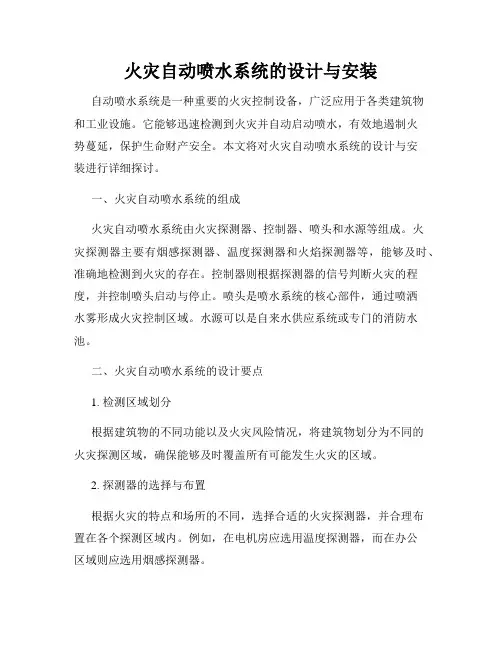 火灾自动喷水系统的设计与安装

自动喷水系统是一种重要的火灾控制设备，广泛应用于各类建筑物和工业设施。它能够迅速检测到火灾并自动启动喷水，有效地遏制火势蔓延，保护生命财产安全。本文将对火灾自动喷水系统的设计与安装进行详细探讨。

一、火灾自动喷水系统的组成

火灾自动喷水系统由火灾探测器、控制器、喷头和水源等组成。火灾探测器主要有烟感探测器、温度探测器和火焰探测器等，能够及时、准确地检测到火灾的存在。控制器则根据探测器的信号判断火灾的程度，并控制喷头启动与停止。喷头是喷水系统的核心部件，通过喷洒水雾形成火灾控制区域。水源可以是自来水供应系统或专门的消防水池。

二、火灾自动喷水系统的设计要点

1. 检测区域划分

根据建筑物的不同功能以及火灾风险情况，将建筑物划分为不同的火灾探测区域，确保能够及时覆盖所有可能发生火灾的区域。

2. 探测器的选择与布置

根据火灾的特点和场所的不同，选择合适的火灾探测器，并合理布置在各个探测区域内。例如，在电机房应选用温度探测器，而在办公区域则应选用烟感探测器。